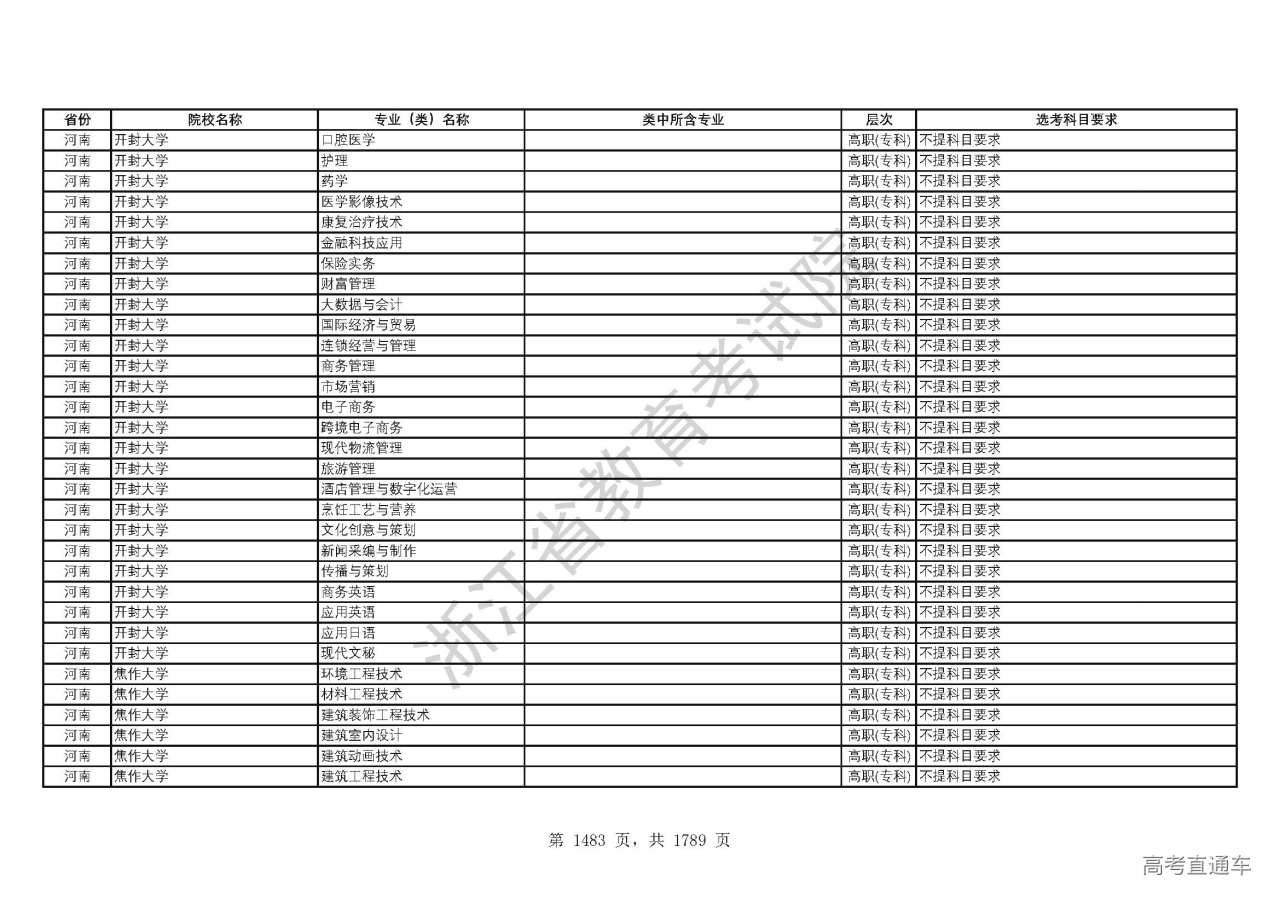 | 省份 | 院校名称 | 专业（类）名称 | 类中所含专业 | 层次 | 选考科目要求 |
|---|---|---|---|---|---|
| 河南 | 开封大学 | 口腔医学 | | 高职(专科) | 不提科目要求 |
| 河南 | 开封大学 | 护理 | | 高职(专科) | 不提科目要求 |
| 河南 | 开封大学 | 药学 | | 高职(专科) | 不提科目要求 |
| 河南 | 开封大学 | 医学影像技术 | | 高职(专科) | 不提科目要求 |
| 河南 | 开封大学 | 康复治疗技术 | | 高职(专科) | 不提科目要求 |
| 河南 | 开封大学 | 金融科技应用 | | 高职(专科) | 不提科目要求 |
| 河南 | 开封大学 | 保险实务 | | 高职(专科) | 不提科目要求 |
| 河南 | 开封大学 | 财富管理 | | 高职(专科) | 不提科目要求 |
| 河南 | 开封大学 | 大数据与会计 | | 高职(专科) | 不提科目要求 |
| 河南 | 开封大学 | 国际经济与贸易 | | 高职(专科) | 不提科目要求 |
| 河南 | 开封大学 | 连锁经营与管理 | | 高职(专科) | 不提科目要求 |
| 河南 | 开封大学 | 商务管理 | | 高职(专科) | 不提科目要求 |
| 河南 | 开封大学 | 市场营销 | | 高职(专科) | 不提科目要求 |
| 河南 | 开封大学 | 电子商务 | | 高职(专科) | 不提科目要求 |
| 河南 | 开封大学 | 跨境电子商务 | | 高职(专科) | 不提科目要求 |
| 河南 | 开封大学 | 现代物流管理 | | 高职(专科) | 不提科目要求 |
| 河南 | 开封大学 | 旅游管理 | | 高职(专科) | 不提科目要求 |
| 河南 | 开封大学 | 酒店管理与数字化运营 | | 高职(专科) | 不提科目要求 |
| 河南 | 开封大学 | 烹饪工艺与营养 | | 高职(专科) | 不提科目要求 |
| 河南 | 开封大学 | 文化创意与策划 | | 高职(专科) | 不提科目要求 |
| 河南 | 开封大学 | 新闻采编与制作 | | 高职(专科) | 不提科目要求 |
| 河南 | 开封大学 | 传播与策划 | | 高职(专科) | 不提科目要求 |
| 河南 | 开封大学 | 商务英语 | | 高职(专科) | 不提科目要求 |
| 河南 | 开封大学 | 应用英语 | | 高职(专科) | 不提科目要求 |
| 河南 | 开封大学 | 应用日语 | | 高职(专科) | 不提科目要求 |
| 河南 | 开封大学 | 现代文秘 | | 高职(专科) | 不提科目要求 |
| 河南 | 焦作大学 | 环境工程技术 | | 高职(专科) | 不提科目要求 |
| 河南 | 焦作大学 | 材料工程技术 | | 高职(专科) | 不提科目要求 |
| 河南 | 焦作大学 | 建筑装饰工程技术 | | 高职(专科) | 不提科目要求 |
| 河南 | 焦作大学 | 建筑室内设计 | | 高职(专科) | 不提科目要求 |
| 河南 | 焦作大学 | 建筑动画技术 | | 高职(专科) | 不提科目要求 |
| 河南 | 焦作大学 | 建筑工程技术 | | 高职(专科) | 不提科目要求 |

浙江省教育考试院

第 1483 页，共 1789 页

高考直通车